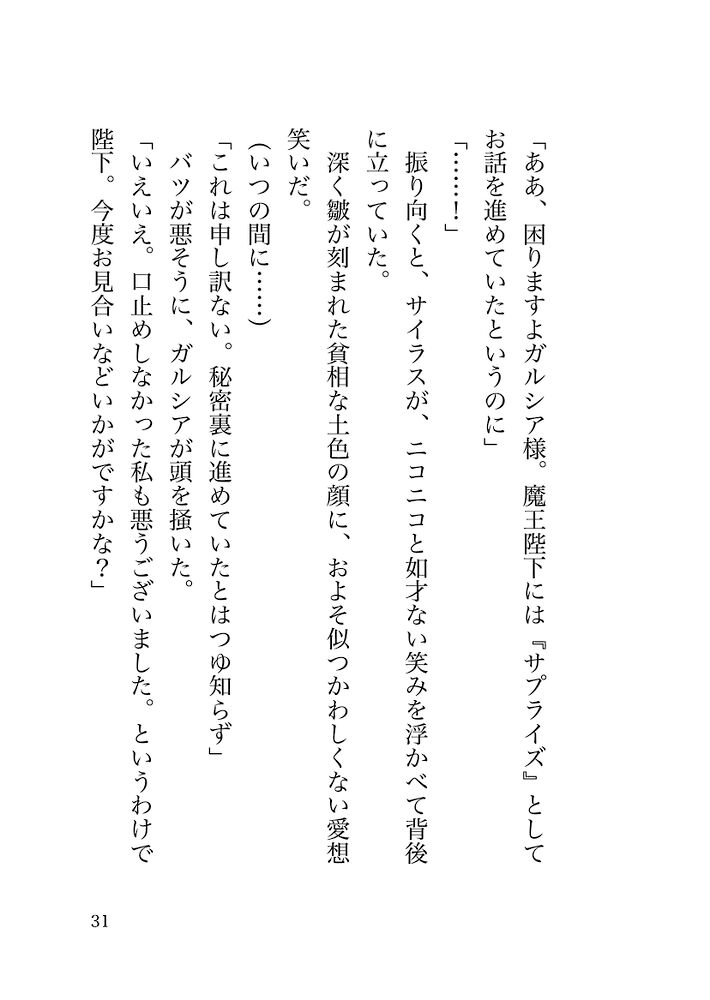 「ああ、困りますよガルシア様。魔王陛下には『サプライズ』としてお話を進めていたというのに」

「……！」

振り向くと、サイラスが、ニコニコと如才ない笑みを浮かべて背後に立っていた。

深く皺が刻まれた貧相な土色の顔に、およそ似つかわしくない愛想笑いだ。

（いつの間に……）

「これは申し訳ない。秘密裏に進めていたとはつゆ知らず」

バツが悪そうに、ガルシアが頭を掻いた。

「いえいえ。口止めしなかった私も悪うございました。というわけで陛下。今度お見合いなどいかがですかな？」

31